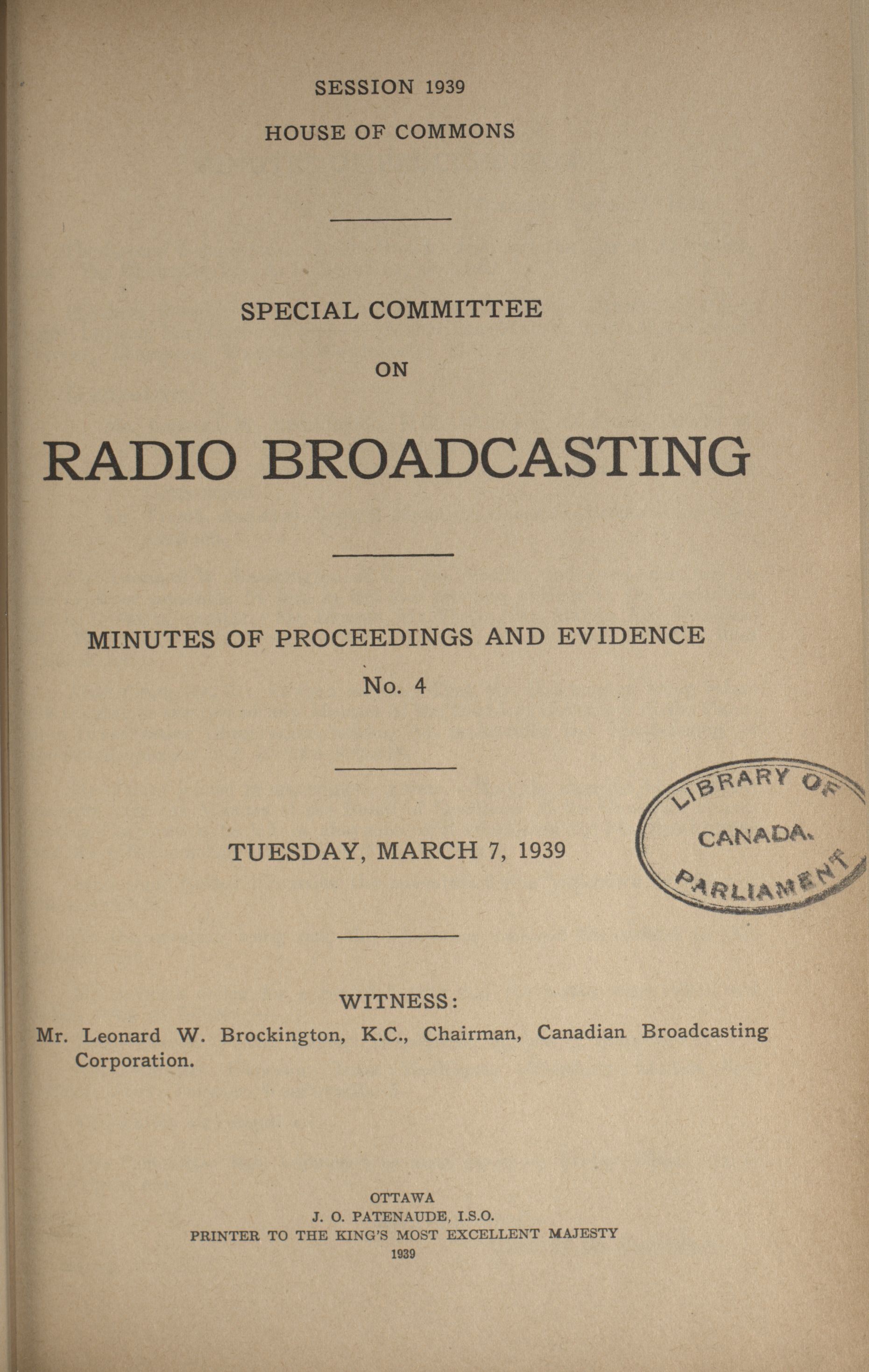 SESSION 1939
HOUSE OF COMMONS

SPECIAL COMMITTEE
ON
RADIO BROADCASTING

MINUTES OF PROCEEDINGS AND EVIDENCE
No. 4

TUESDAY, MARCH 7, 1939

LIBRARY OF
CANADA.
PARLIAMENT

WITNESS:
Mr. Leonard W. Brockington, K.C., Chairman, Canadian Broadcasting Corporation.

OTTAWA
J. O. PATENAUDE, I.S.O.
PRINTER TO THE KING'S MOST EXCELLENT MAJESTY
1939